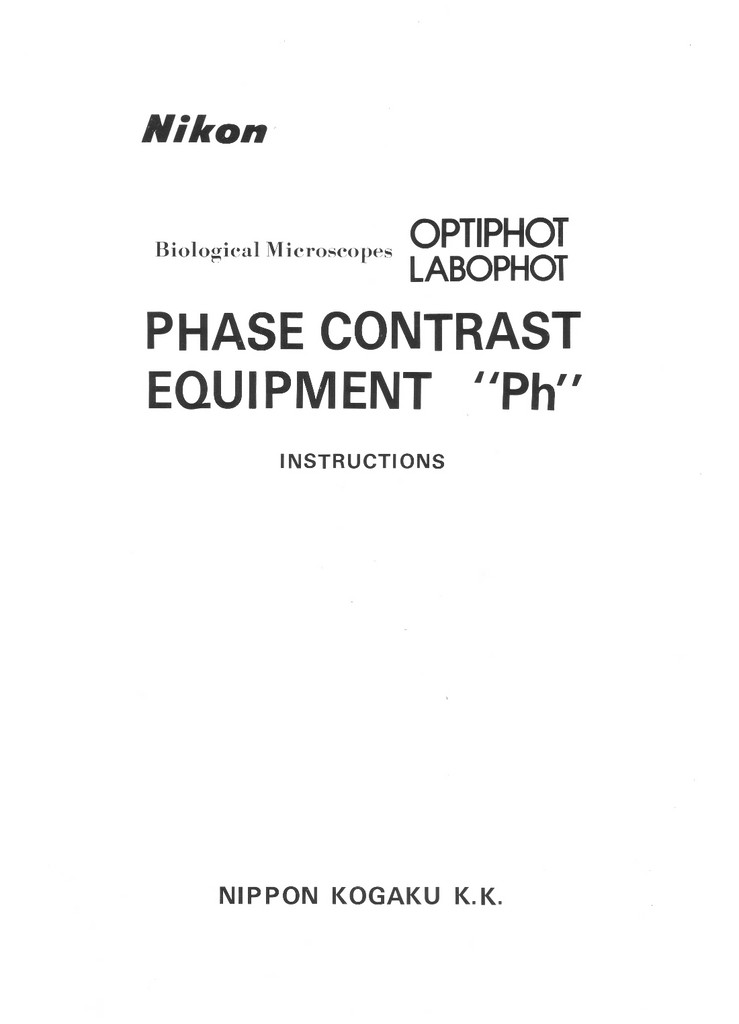 Nikon

Biological Microscopes OPTIPHOT
LABOPHOT

PHASE CONTRAST
EQUIPMENT "Ph"

INSTRUCTIONS

NIPPON KOGAKU K.K.